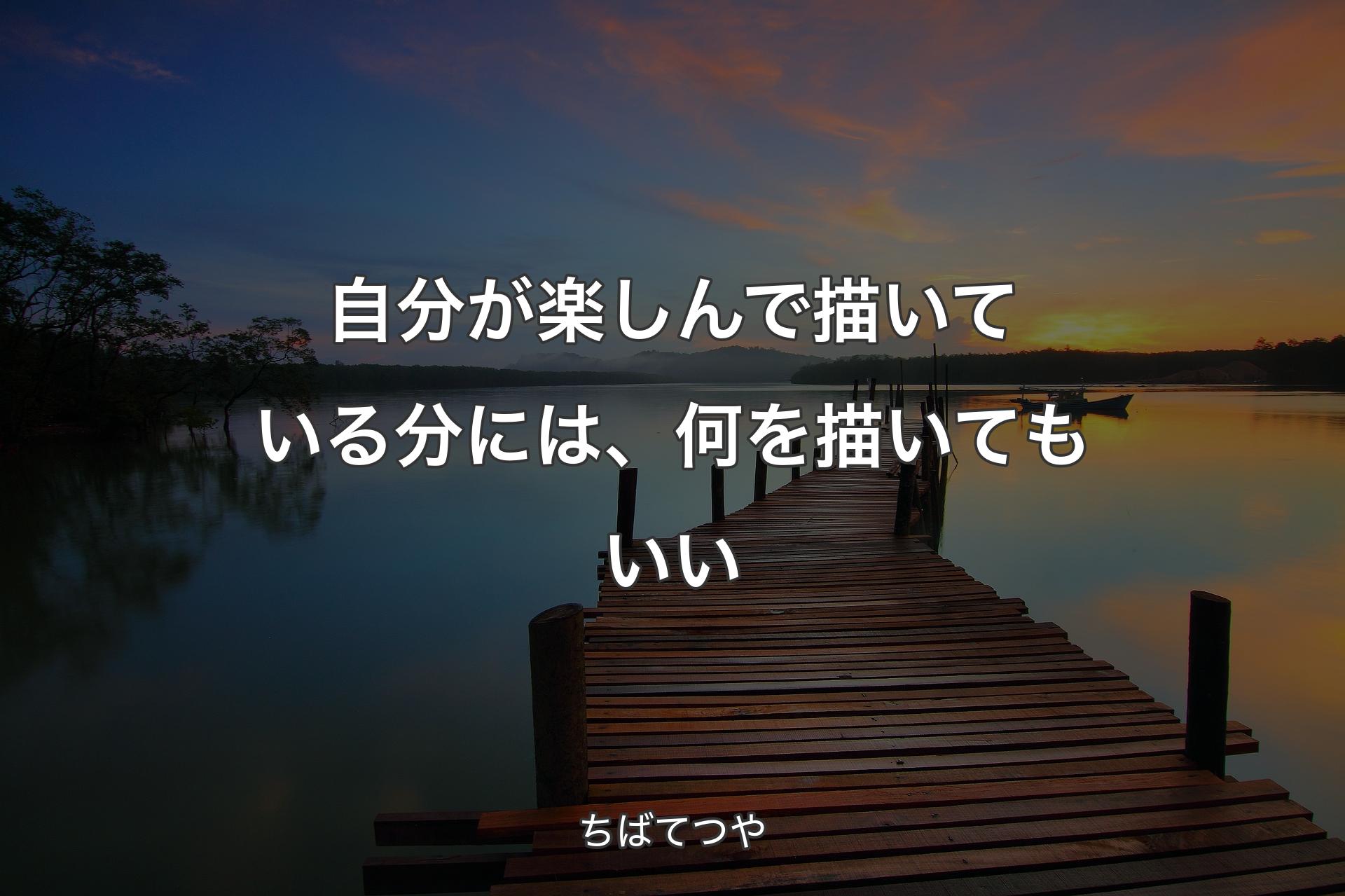 自分が楽しんで描いている分には、何を描いてもいい

ちばてつや